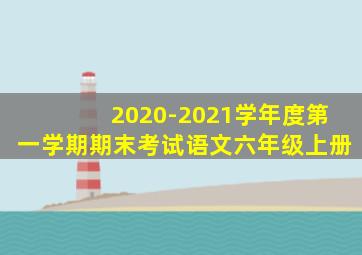 2020-2021学年度第一学期期末考试语文六年级上册